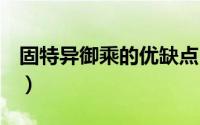 固特异御乘的优缺点
）